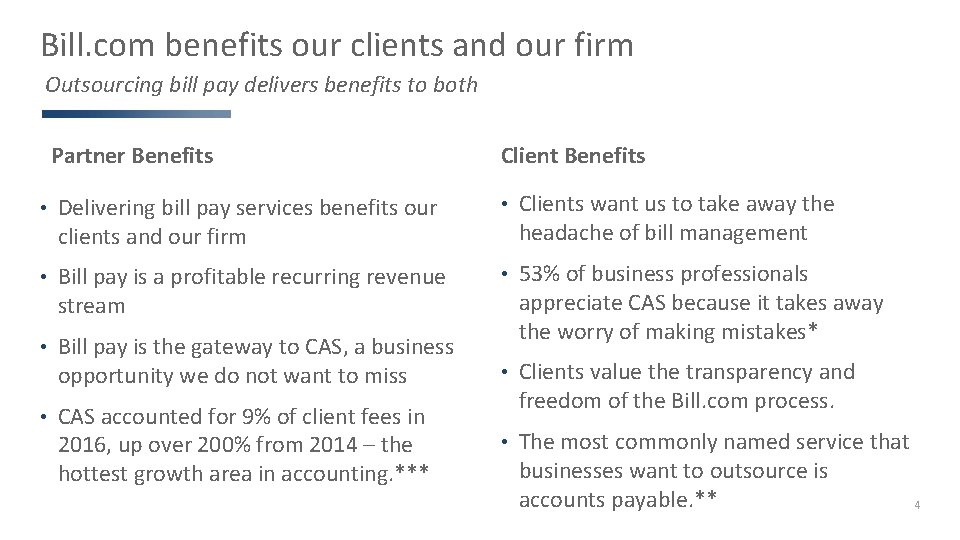 Bill.com benefits our clients and our firm

Outsourcing bill pay delivers benefits to both

Partner Benefits

• Delivering bill pay services benefits our clients and our firm

• Bill pay is a profitable recurring revenue stream

• Bill pay is the gateway to CAS, a business opportunity we do not want to miss

• CAS accounted for 9% of client fees in 2016, up over 200% from 2014 – the hottest growth area in accounting.***

Client Benefits

• Clients want us to take away the headache of bill management

• 53% of business professionals appreciate CAS because it takes away the worry of making mistakes*

• Clients value the transparency and freedom of the Bill.com process.

• The most commonly named service that businesses want to outsource is accounts payable.**

4